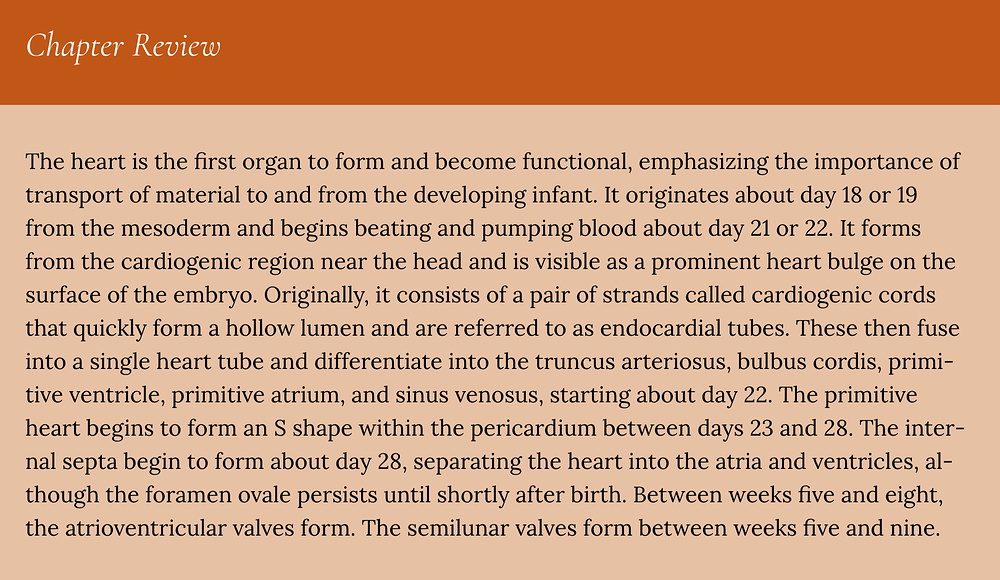 Chapter Review

The heart is the first organ to form and become functional, emphasizing the importance of transport of material to and from the developing infant. It originates about day 18 or 19 from the mesoderm and begins beating and pumping blood about day 21 or 22. It forms from the cardiogenic region near the head and is visible as a prominent heart bulge on the surface of the embryo. Originally, it consists of a pair of strands called cardiogenic cords that quickly form a hollow lumen and are referred to as endocardial tubes. These then fuse into a single heart tube and differentiate into the truncus arteriosus, bulbus cordis, primitive ventricle, primitive atrium, and sinus venosus, starting about day 22. The primitive heart begins to form an S shape within the pericardium between days 23 and 28. The internal septa begin to form about day 28, separating the heart into the atria and ventricles, although the foramen ovale persists until shortly after birth. Between weeks five and eight, the atrioventricular valves form. The semilunar valves form between weeks five and nine.